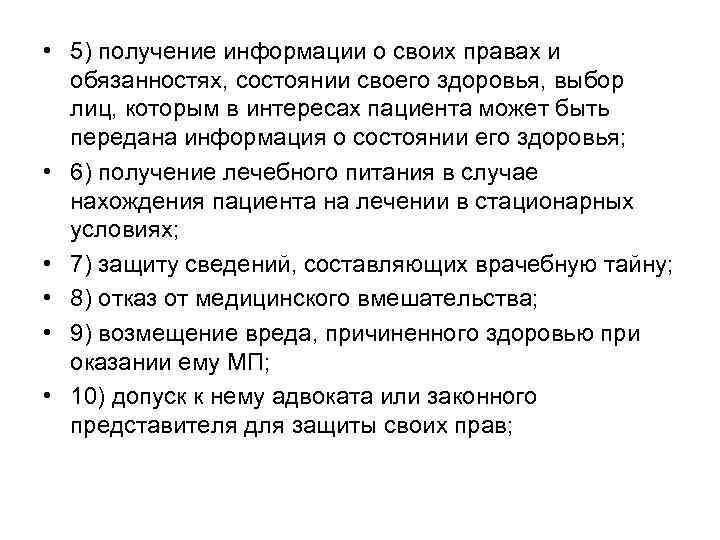 • 5) получение информации о своих правах и обязанностях, состоянии своего здоровья, выбор лиц, которым в интересах пациента может быть передана информация о состоянии его здоровья;
• 6) получение лечебного питания в случае нахождения пациента на лечении в стационарных условиях;
• 7) защиту сведений, составляющих врачебную тайну;
• 8) отказ от медицинского вмешательства;
• 9) возмещение вреда, причиненного здоровью при оказании ему МП;
• 10) допуск к нему адвоката или законного представителя для защиты своих прав;